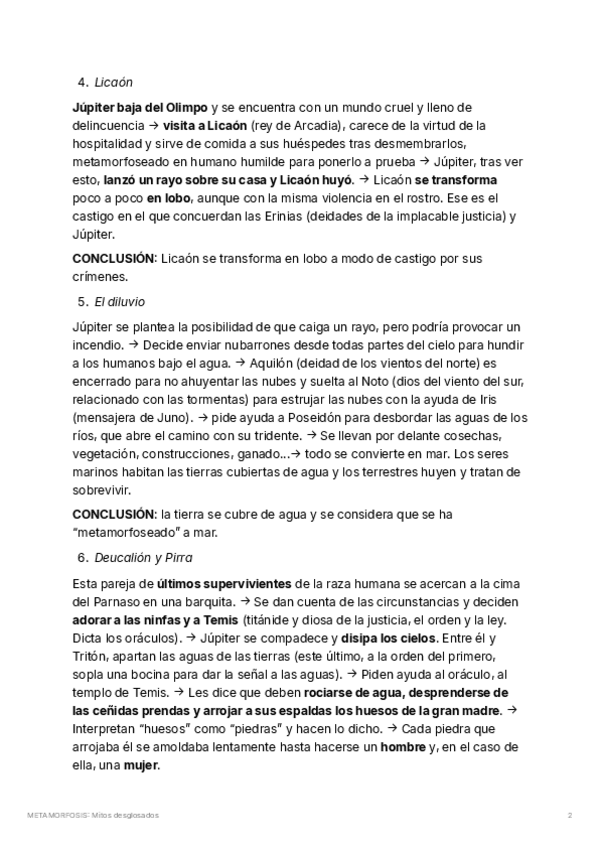 4. Licaón

Júpiter baja del Olimpo y se encuentra con un mundo cruel y lleno de delincuencia → visita a Licaón (rey de Arcadia), carece de la virtud de la hospitalidad y sirve de comida a sus huéspedes tras desmembrarlos, metamorfoseado en humano humilde para ponerlo a prueba → Júpiter, tras ver esto, lanzó un rayo sobre su casa y Licaón huyó. → Licaón se transforma poco a poco en lobo, aunque con la misma violencia en el rostro. Ese es el castigo en el que concuerdan las Erinias (deidades de la implacable justicia) y Júpiter.

CONCLUSIÓN: Licaón se transforma en lobo a modo de castigo por sus crímenes.

5. El diluvio

Júpiter se plantea la posibilidad de que caiga un rayo, pero podría provocar un incendio. → Decide enviar nubarrones desde todas partes del cielo para hundir a los humanos bajo el agua. → Aquilón (deidad de los vientos del norte) es encerrado para no ahuyentar las nubes y suelta al Noto (dios del viento del sur, relacionado con las tormentas) para estrujar las nubes con la ayuda de Iris (mensajera de Juno). → pide ayuda a Poseidón para desbordar las aguas de los ríos, que abre el camino con su tridente. → Se llevan por delante cosechas, vegetación, construcciones, ganado...→ todo se convierte en mar. Los seres marinos habitan las tierras cubiertas de agua y los terrestres huyen y tratan de sobrevivir.

CONCLUSIÓN: la tierra se cubre de agua y se considera que se ha "metamorfoseado" a mar.

6. Deucalión y Pirra

Esta pareja de últimos supervivientes de la raza humana se acercan a la cima del Parnaso en una barquita. → Se dan cuenta de las circunstancias y deciden adorar a las ninfas y a Temis (titánide y diosa de la justicia, el orden y la ley. Dicta los oráculos). → Júpiter se compadece y disipa los cielos. Entre él y Tritón, apartan las aguas de las tierras (este último, a la orden del primero, sopla una bocina para dar la señal a las aguas). → Piden ayuda al oráculo, al templo de Temis. → Les dice que deben rociarse de agua, desprenderse de las ceñidas prendas y arrojar a sus espaldas los huesos de la gran madre. → Interpretan "huesos" como "piedras" y hacen lo dicho. → Cada piedra que arrojaba él se amoldaba lentamente hasta hacerse un hombre y, en el caso de ella, una mujer.

METAMORFOSIS: Mitos desglosados 2